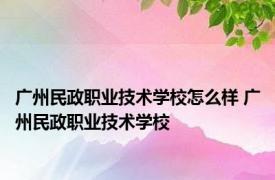 广州民政职业技术学校怎么样 广州民政职业技术学校